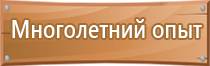 Многолетний опыт